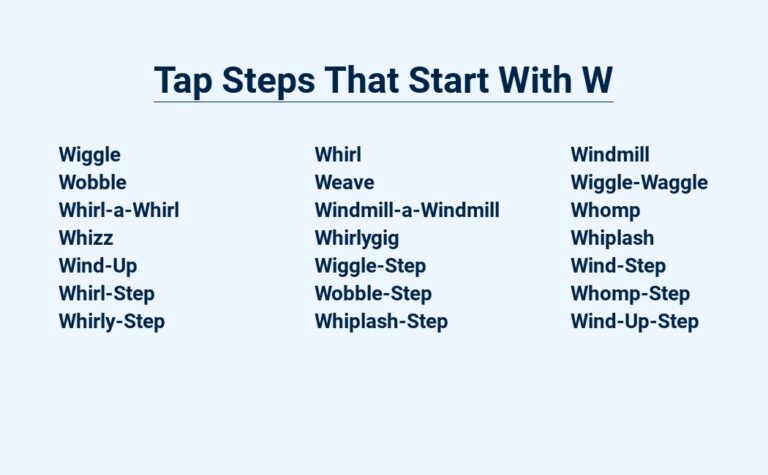 Tap Steps That Start With W

Wiggle
Wobble
Whirl-a-Whirl
Whizz
Wind-Up
Whirl-Step
Whirly-Step

Whirl
Weave
Windmill-a-Windmill
Whirlygig
Wiggle-Step
Wobble-Step
Whiplash-Step

Windmill
Wiggle-Waggle
Whomp
Whiplash
Wind-Step
Whomp-Step
Wind-Up-Step